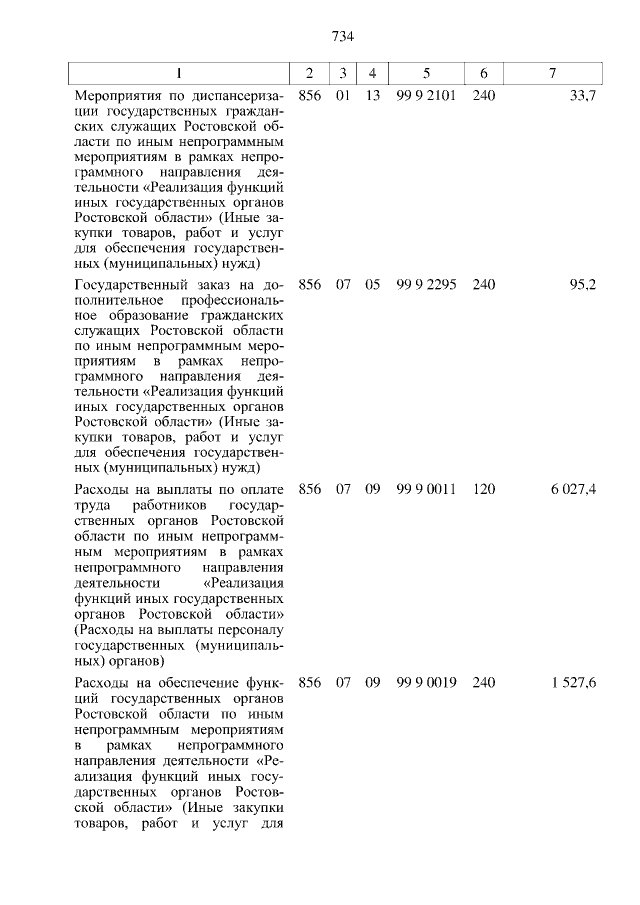 734

| 1 | 2 | 3 | 4 | 5 | 6 | 7 |
|---|---|---|---|---|---|---|
| Мероприятия по диспансеризации государственных гражданских служащих Ростовской области по иным непрограммным мероприятиям в рамках непрограммного направления деятельности «Реализация функций иных государственных органов Ростовской области» (Иные закупки товаров, работ и услуг для обеспечения государственных (муниципальных) нужд) | 856 | 01 | 13 | 99 9 2101 | 240 | 33,7 |
| Государственный заказ на дополнительное профессиональное образование гражданских служащих Ростовской области по иным непрограммным мероприятиям в рамках непрограммного направления деятельности «Реализация функций иных государственных органов Ростовской области» (Иные закупки товаров, работ и услуг для обеспечения государственных (муниципальных) нужд) | 856 | 07 | 05 | 99 9 2295 | 240 | 95,2 |
| Расходы на выплаты по оплате труда работников государственных органов Ростовской области по иным непрограммным мероприятиям в рамках непрограммного направления деятельности «Реализация функций иных государственных органов Ростовской области» (Расходы на выплаты персоналу государственных (муниципальных) органов) | 856 | 07 | 09 | 99 9 0011 | 120 | 6 027,4 |
| Расходы на обеспечение функций государственных органов Ростовской области по иным непрограммным мероприятиям в рамках непрограммного направления деятельности «Реализация функций иных государственных органов Ростовской области» (Иные закупки товаров, работ и услуг для | 856 | 07 | 09 | 99 9 0019 | 240 | 1 527,6 |